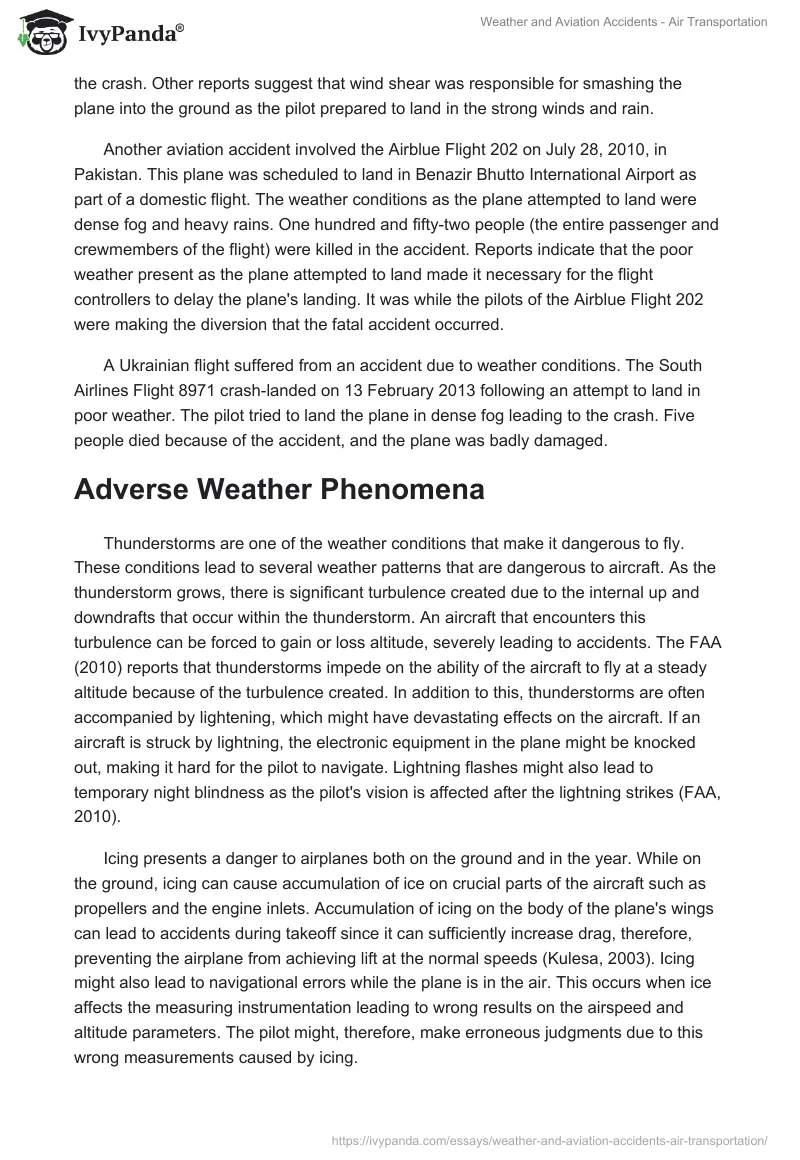 IvyPanda®

Weather and Aviation Accidents - Air Transportation

the crash. Other reports suggest that wind shear was responsible for smashing the plane into the ground as the pilot prepared to land in the strong winds and rain.

Another aviation accident involved the Airblue Flight 202 on July 28, 2010, in Pakistan. This plane was scheduled to land in Benazir Bhutto International Airport as part of a domestic flight. The weather conditions as the plane attempted to land were dense fog and heavy rains. One hundred and fifty-two people (the entire passenger and crewmembers of the flight) were killed in the accident. Reports indicate that the poor weather present as the plane attempted to land made it necessary for the flight controllers to delay the plane's landing. It was while the pilots of the Airblue Flight 202 were making the diversion that the fatal accident occurred.

A Ukrainian flight suffered from an accident due to weather conditions. The South Airlines Flight 8971 crash-landed on 13 February 2013 following an attempt to land in poor weather. The pilot tried to land the plane in dense fog leading to the crash. Five people died because of the accident, and the plane was badly damaged.

Adverse Weather Phenomena

Thunderstorms are one of the weather conditions that make it dangerous to fly. These conditions lead to several weather patterns that are dangerous to aircraft. As the thunderstorm grows, there is significant turbulence created due to the internal up and downdrafts that occur within the thunderstorm. An aircraft that encounters this turbulence can be forced to gain or loss altitude, severely leading to accidents. The FAA (2010) reports that thunderstorms impede on the ability of the aircraft to fly at a steady altitude because of the turbulence created. In addition to this, thunderstorms are often accompanied by lightening, which might have devastating effects on the aircraft. If an aircraft is struck by lightning, the electronic equipment in the plane might be knocked out, making it hard for the pilot to navigate. Lightning flashes might also lead to temporary night blindness as the pilot's vision is affected after the lightning strikes (FAA, 2010).

Icing presents a danger to airplanes both on the ground and in the year. While on the ground, icing can cause accumulation of ice on crucial parts of the aircraft such as propellers and the engine inlets. Accumulation of icing on the body of the plane's wings can lead to accidents during takeoff since it can sufficiently increase drag, therefore, preventing the airplane from achieving lift at the normal speeds (Kulesa, 2003). Icing might also lead to navigational errors while the plane is in the air. This occurs when ice affects the measuring instrumentation leading to wrong results on the airspeed and altitude parameters. The pilot might, therefore, make erroneous judgments due to this wrong measurements caused by icing.

https://ivypanda.com/essays/weather-and-aviation-accidents-air-transportation/